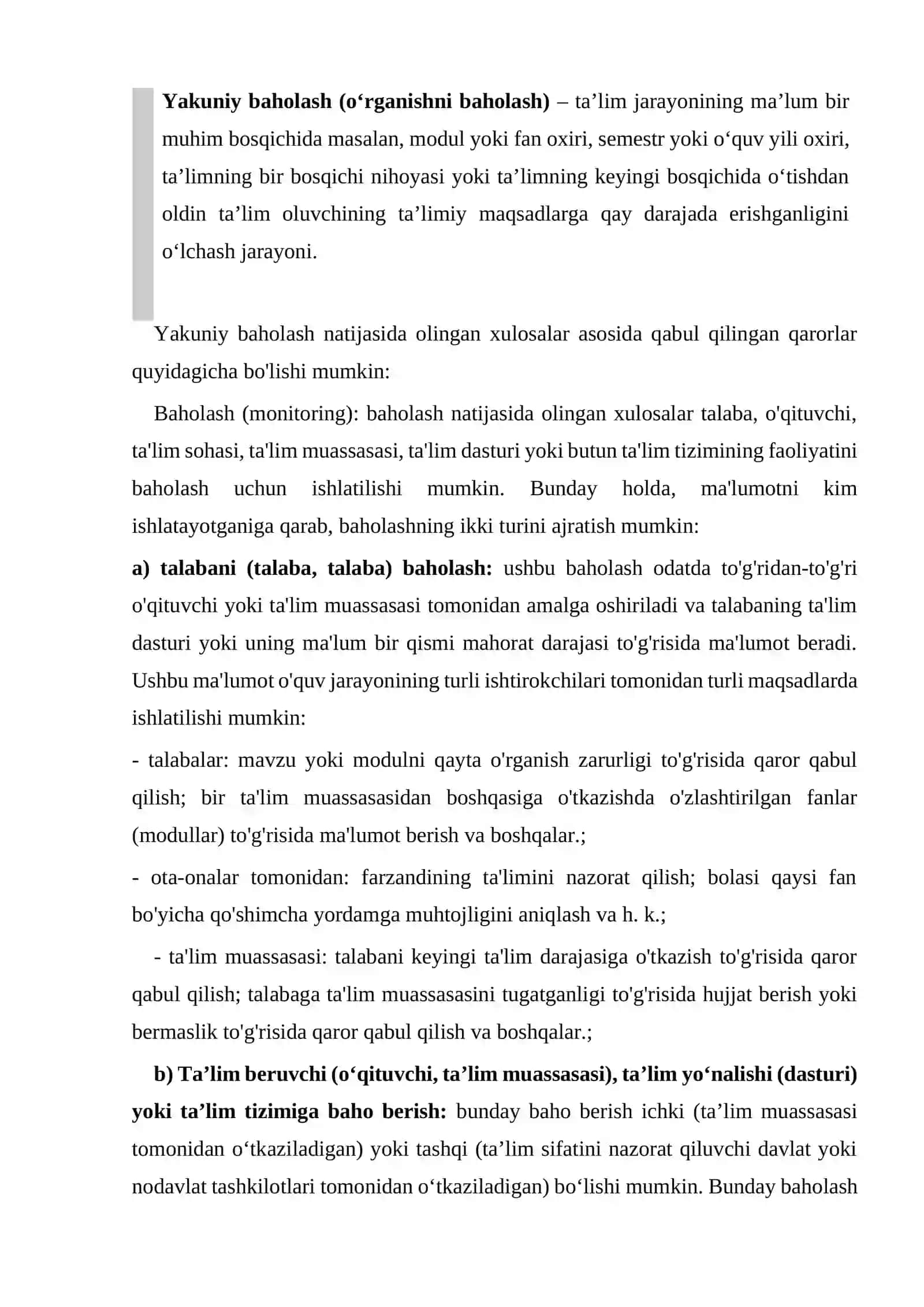 Yakuniy baholash (o'rganishni baholash) – ta'lim jarayonining ma'lum bir muhim bosqichida masalan, modul yoki fan oxiri, semestr yoki o'quv yili oxiri, ta'limning bir bosqichi nihoyasi yoki ta'limning keyingi bosqichida o'tishdan oldin ta'lim oluvchining ta'limiy maqsadlarga qay darajada erishganligini o'lchash jarayoni.

Yakuniy baholash natijasida olingan xulosalar asosida qabul qilingan qarorlar quyidagicha bo'lishi mumkin:

Baholash (monitoring): baholash natijasida olingan xulosalar talaba, o'qituvchi, ta'lim sohasi, ta'lim muassasasi, ta'lim dasturi yoki butun ta'lim tizimining faoliyatini baholash uchun ishlatilishi mumkin. Bunday holda, ma'lumotni kim ishlatayotganiga qarab, baholashning ikki turini ajratish mumkin:

a) talabani (talaba, talaba) baholash: ushbu baholash odatda to'g'ridan-to'g'ri o'qituvchi yoki ta'lim muassasasi tomonidan amalga oshiriladi va talabaning ta'lim dasturi yoki uning ma'lum bir qismi mahorat darajasi to'g'risida ma'lumot beradi. Ushbu ma'lumot o'quv jarayonining turli ishtirokchilari tomonidan turli maqsadlarda ishlatilishi mumkin:

- talabalar: mavzu yoki modulni qayta o'rganish zarurligi to'g'risida qaror qabul qilish; bir ta'lim muassasasidan boshqasiga o'tkazishda o'zlashtirilgan fanlar (modullar) to'g'risida ma'lumot berish va boshqalar.;

- ota-onalar tomonidan: farzandining ta'limini nazorat qilish; bolasi qaysi fan bo'yicha qo'shimcha yordamga muhtojligini aniqlash va h. k.;

- ta'lim muassasasi: talabani keyingi ta'lim darajasiga o'tkazish to'g'risida qaror qabul qilish; talabaga ta'lim muassasasini tugatganligi to'g'risida hujjat berish yoki bermaslik to'g'risida qaror qabul qilish va boshqalar.;

b) Ta'lim beruvchi (o'qituvchi, ta'lim muassasasi), ta'lim yo'nalishi (dasturi) yoki ta'lim tizimiga baho berish: bunday baho berish ichki (ta'lim muassasasi tomonidan o'tkaziladigan) yoki tashqi (ta'lim sifatini nazorat qiluvchi davlat yoki nodavlat tashkilotlari tomonidan o'tkaziladigan) bo'lishi mumkin. Bunday baholash